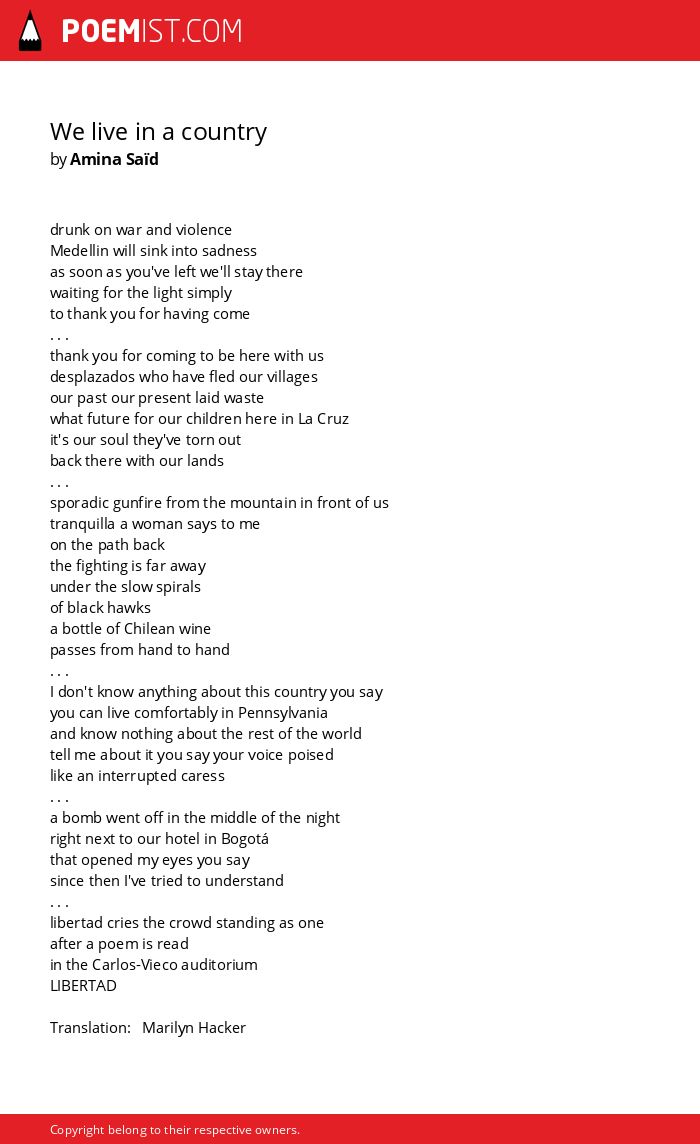 POEMIST.COM

We live in a country
by Amina Saïd

drunk on war and violence
Medellin will sink into sadness
as soon as you've left we'll stay there
waiting for the light simply
to thank you for having come
. . .
thank you for coming to be here with us
desplazados who have fled our villages
our past our present laid waste
what future for our children here in La Cruz
it's our soul they've torn out
back there with our lands
. . .
sporadic gunfire from the mountain in front of us
tranquilla a woman says to me
on the path back
the fighting is far away
under the slow spirals
of black hawks
a bottle of Chilean wine
passes from hand to hand
. . .
I don't know anything about this country you say
you can live comfortably in Pennsylvania
and know nothing about the rest of the world
tell me about it you say your voice poised
like an interrupted caress
. . .
a bomb went off in the middle of the night
right next to our hotel in Bogotá
that opened my eyes you say
since then I've tried to understand
. . .
libertad cries the crowd standing as one
after a poem is read
in the Carlos-Vieco auditorium
LIBERTAD

Translation: Marilyn Hacker

Copyright belong to their respective owners.